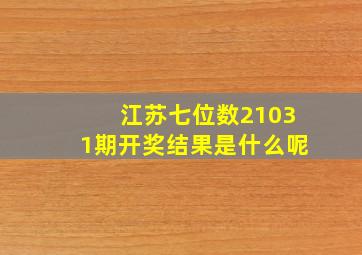 江苏七位数21031期开奖结果是什么呢